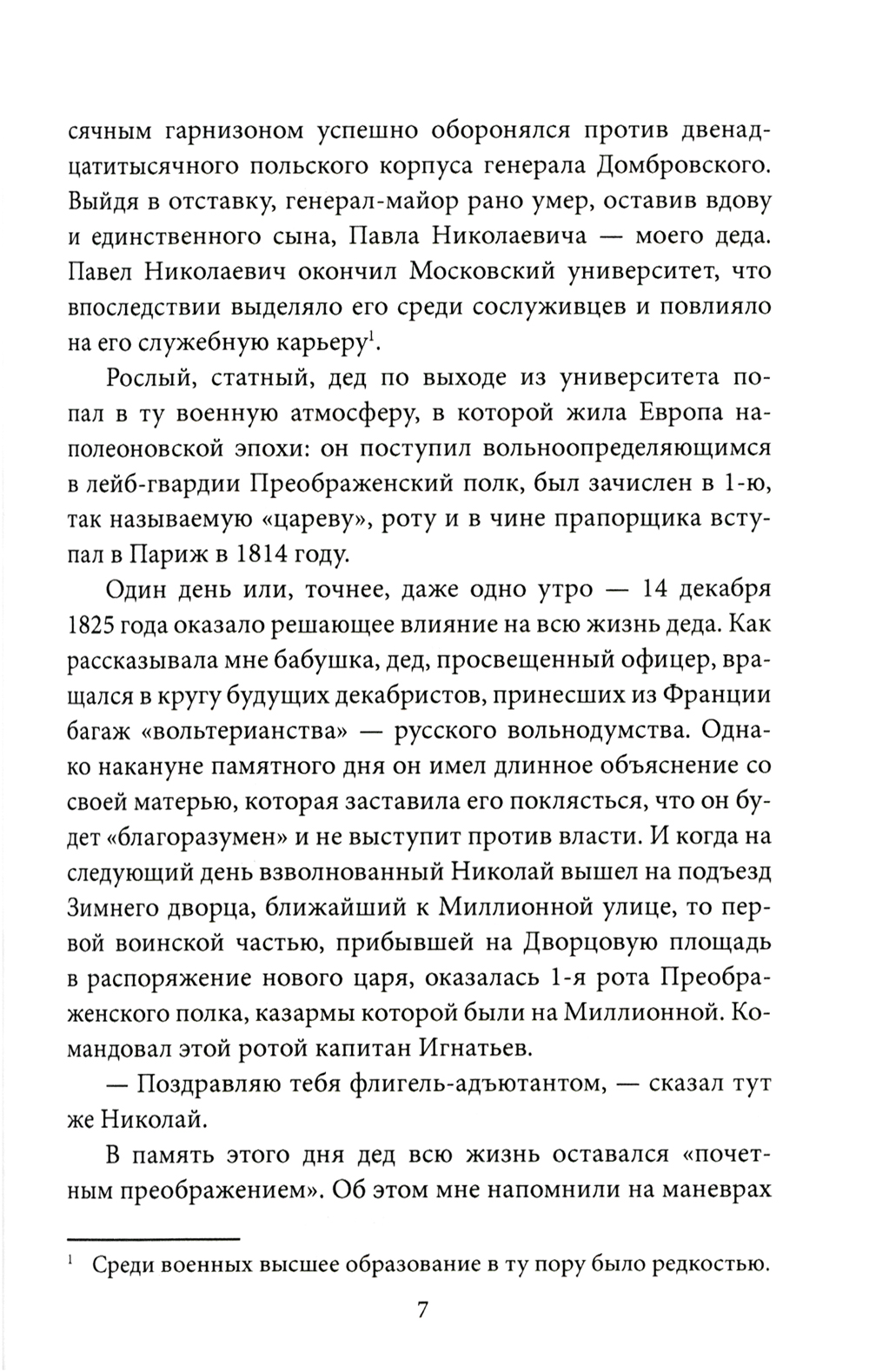 сячным гарнизоном успешно оборонялся против двенадцатитысячного польского корпуса генерала Домбровского. Выйдя в отставку, генерал-майор рано умер, оставив вдову и единственного сына, Павла Николаевича — моего деда. Павел Николаевич окончил Московский университет, что впоследствии выделяло его среди сослуживцев и повлияло на его служебную карьеру$^1$.

Рослый, статный, дед по выходе из университета попал в ту военную атмосферу, в которой жила Европа наполеоновской эпохи: он поступил вольноопределяющимся в лейб-гвардии Преображенский полк, был зачислен в 1-ю, так называемую «цареву», роту и в чине прапорщика вступал в Париж в 1814 году.

Один день или, точнее, даже одно утро — 14 декабря 1825 года оказало решающее влияние на всю жизнь деда. Как рассказывала мне бабушка, дед, просвещенный офицер, вращался в кругу будущих декабристов, принесших из Франции багаж «вольтерианства» — русского вольнодумства. Однако накануне памятного дня он имел длинное объяснение со своей матерью, которая заставила его поклясться, что он будет «благоразумен» и не выступит против власти. И когда на следующий день взволнованный Николай вышел на подъезд Зимнего дворца, ближайший к Миллионной улице, то первой воинской частью, прибывшей на Дворцовую площадь в распоряжение нового царя, оказалась 1-я рота Преображенского полка, казармы которой были на Миллионной. Командовал этой ротой капитан Игнатьев.

— Поздравляю тебя флигель-адъютантом, — сказал тут же Николай.

В память этого дня дед всю жизнь оставался «почетным преображением». Об этом мне напомнили на маневрах

$^1$ Среди военных высшее образование в ту пору было редкостью.

7